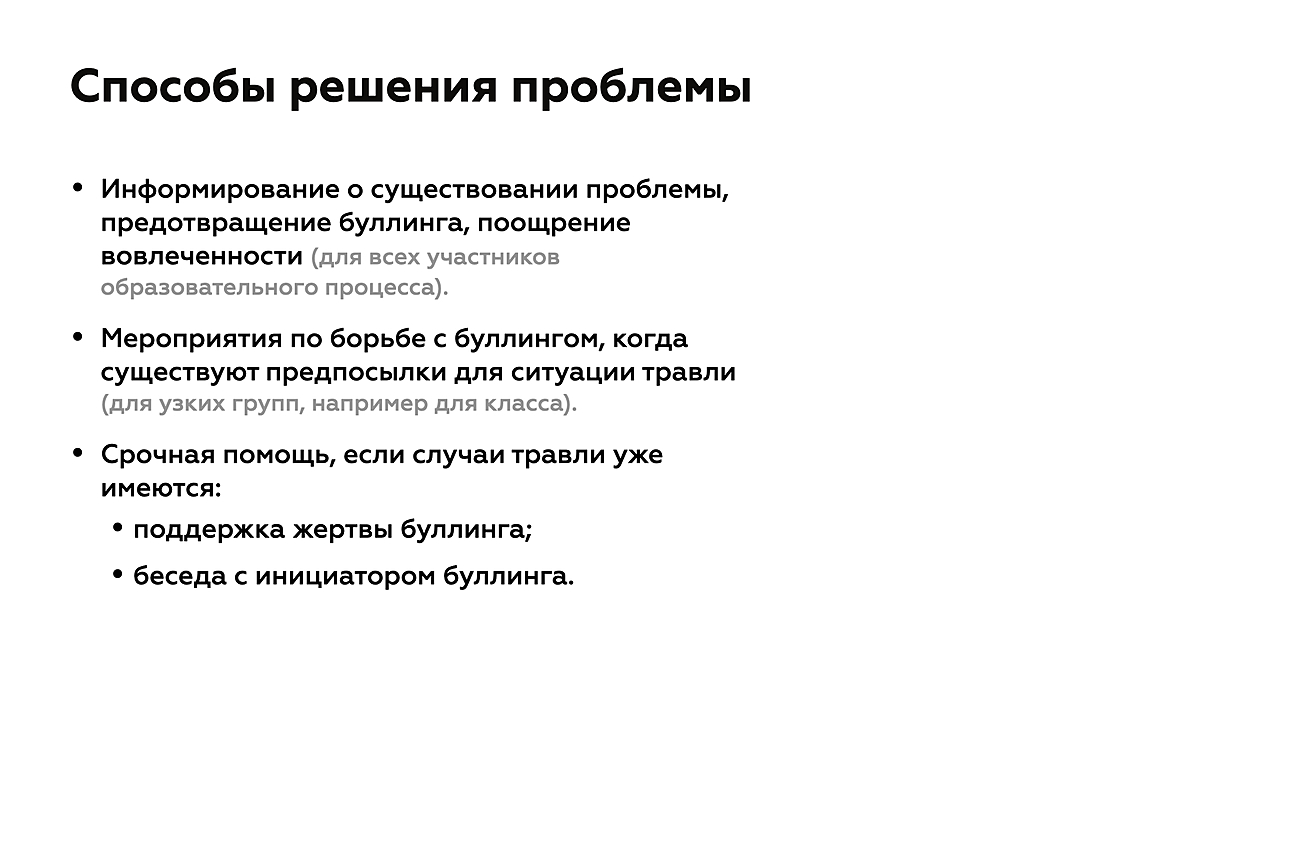 Способы решения проблемы

• Информирование о существовании проблемы, предотвращение буллинга, поощрение вовлеченности (для всех участников образовательного процесса).

• Мероприятия по борьбе с буллингом, когда существуют предпосылки для ситуации травли (для узких групп, например для класса).

• Срочная помощь, если случаи травли уже имеются:
  • поддержка жертвы буллинга;
  • беседа с инициатором буллинга.